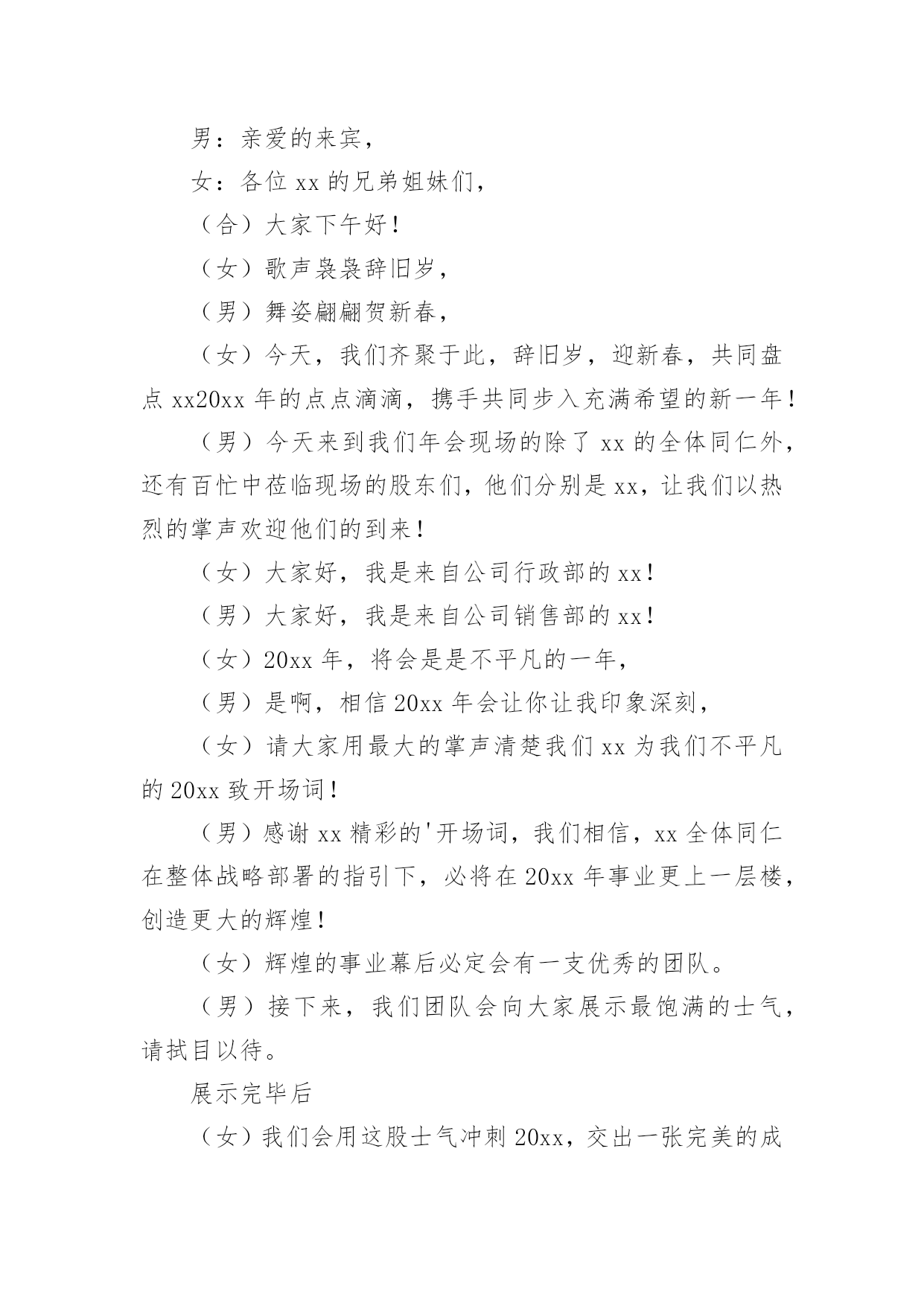 男：亲爱的来宾，

女：各位 xx 的兄弟姐妹们，

（合）大家下午好！

（女）歌声袅袅辞旧岁，

（男）舞姿翩翩贺新春，

（女）今天，我们齐聚于此，辞旧岁，迎新春，共同盘点 xx20xx 年的点点滴滴，携手共同步入充满希望的新一年！

（男）今天来到我们年会现场的除了 xx 的全体同仁外，还有百忙中莅临现场的股东们，他们分别是 xx，让我们以热烈的掌声欢迎他们的到来！

（女）大家好，我是来自公司行政部的 xx！

（男）大家好，我是来自公司销售部的 xx！

（女）20xx 年，将会是是不平凡的一年，

（男）是啊，相信 20xx 年会让你让我印象深刻，

（女）请大家用最大的掌声清楚我们 xx 为我们不平凡的 20xx 致开场词！

（男）感谢 xx 精彩的'开场词，我们相信，xx 全体同仁在整体战略部署的指引下，必将在 20xx 年事业更上一层楼，创造更大的辉煌！

（女）辉煌的事业幕后必定会有一支优秀的团队。

（男）接下来，我们团队会向大家展示最饱满的士气，请拭目以待。

展示完毕后

（女）我们会用这股士气冲刺 20xx，交出一张完美的成